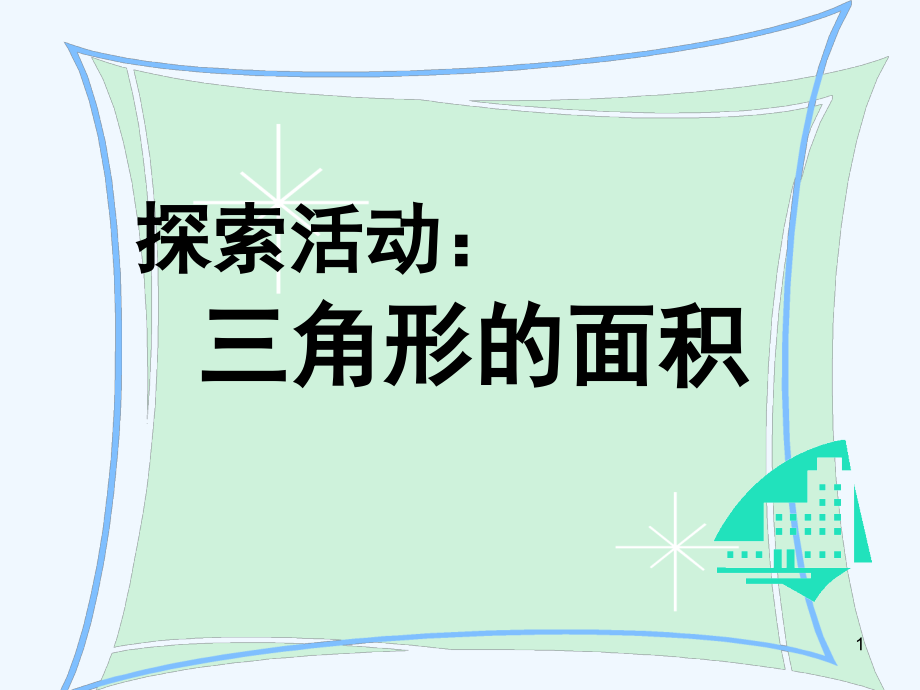 探索活动：
三角形的面积

1